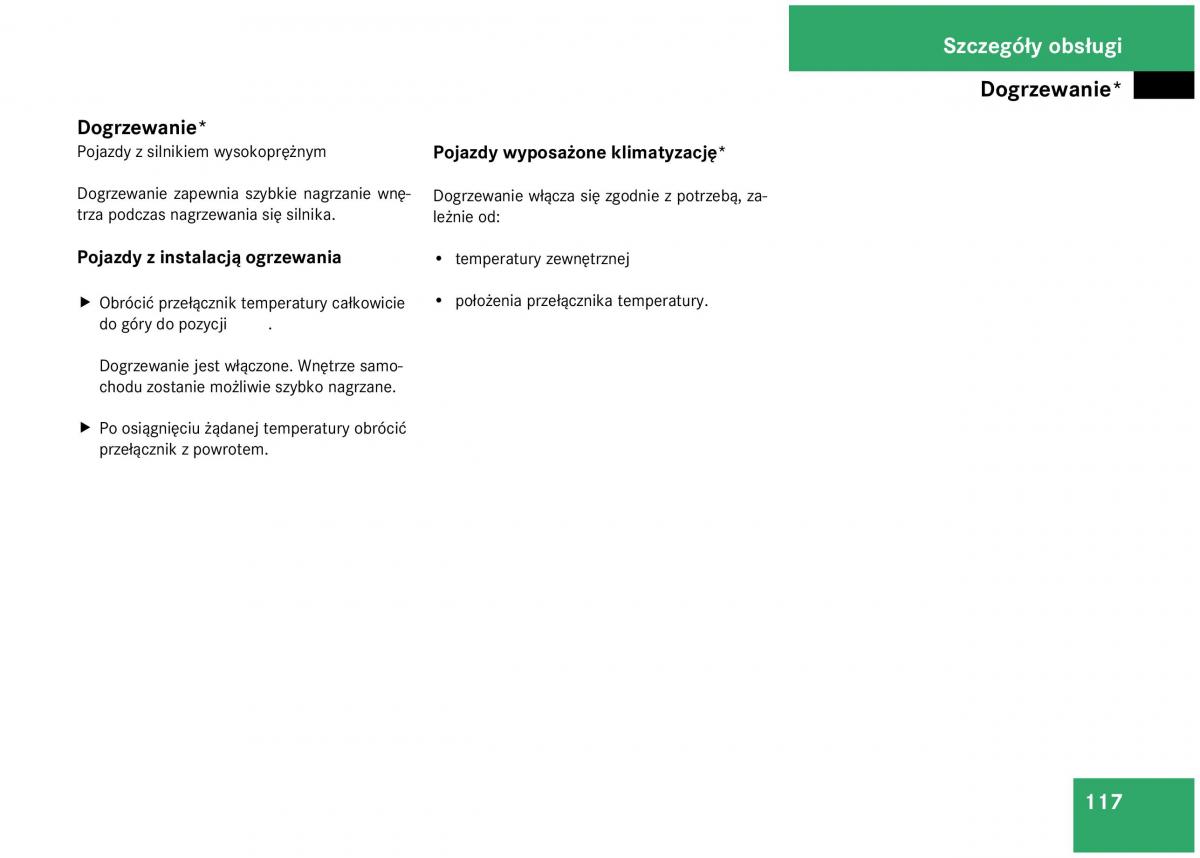 Szczegóły obsługi

Dogrzewanie*

Dogrzewanie*
Pojazdy z silnikiem wysokoprężnym

Dogrzewanie zapewnia szybkie nagrzanie wnętrza podczas nagrzewania się silnika.

Pojazdy z instalacją ogrzewania

▶ Obrócić przełącznik temperatury całkowicie do góry do pozycji .

Dogrzewanie jest włączone. Wnętrze samochodu zostanie możliwie szybko nagrzane.

▶ Po osiągnięciu żądanej temperatury obrócić przełącznik z powrotem.

Pojazdy wyposażone klimatyzację*

Dogrzewanie włącza się zgodnie z potrzebą, zależnie od:

• temperatury zewnętrznej

• położenia przełącznika temperatury.

117